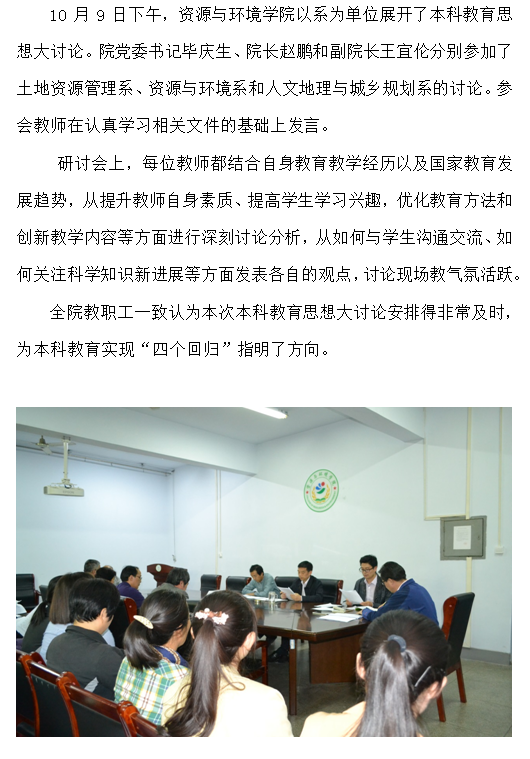 10 月 9 日下午，资源与环境学院以系为单位展开了本科教育思想大讨论。院党委书记毕庆生、院长赵鹏和副院长王宜伦分别参加了土地资源管理系、资源与环境系和人文地理与城乡规划系的讨论。参会教师在认真学习相关文件的基础上发言。

研讨会上，每位教师都结合自身教育教学经历以及国家教育发展趋势，从提升教师自身素质、提高学生学习兴趣，优化教育方法和创新教学内容等方面进行深刻讨论分析，从如何与学生沟通交流、如何关注科学知识新进展等方面发表各自的观点，讨论现场教气氛活跃。

全院教职工一致认为本次本科教育思想大讨论安排得非常及时，为本科教育实现“四个回归”指明了方向。